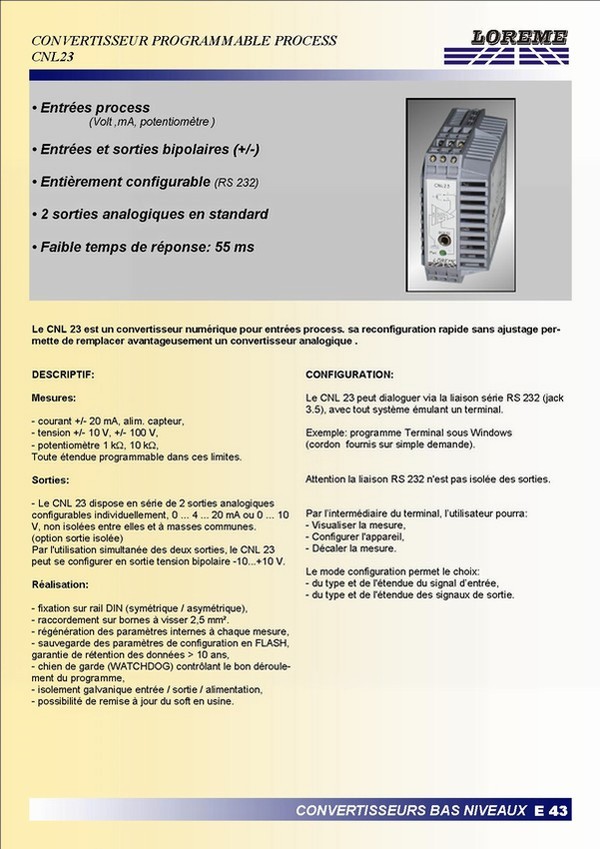 CONVERTISSEUR PROGRAMMABLE PROCESS
CNL23

LOREME

• Entrées process
(Volt ,mA, potentiomètre )

• Entrées et sorties bipolaires (+/-)

• Entièrement configurable (RS 232)

• 2 sorties analogiques en standard

• Faible temps de réponse: 55 ms

CNL 23

LOREME

Le CNL 23 est un convertisseur numérique pour entrées process. sa reconfiguration rapide sans ajustage permette de remplacer avantageusement un convertisseur analogique .

DESCRIPTIF:

Mesures:

- courant +/- 20 mA, alim. capteur,
- tension +/- 10 V, +/- 100 V,
- potentiomètre 1 kΩ, 10 kΩ,
Toute étendue programmable dans ces limites.

Sorties:

- Le CNL 23 dispose en série de 2 sorties analogiques configurables individuellement, 0 ... 4 ... 20 mA ou 0 ... 10 V, non isolées entre elles et à masses communes.
(option sortie isolée)
Par l'utilisation simultanée des deux sorties, le CNL 23 peut se configurer en sortie tension bipolaire -10...+10 V.

Réalisation:

- fixation sur rail DIN (symétrique / asymétrique),
- raccordement sur bornes à visser 2,5 mm².
- régénération des paramètres internes à chaque mesure,
- sauvegarde des paramètres de configuration en FLASH, garantie de rétention des données > 10 ans,
- chien de garde (WATCHDOG) contrôlant le bon déroulement du programme,
- isolement galvanique entrée / sortie / alimentation,
- possibilité de remise à jour du soft en usine.

CONFIGURATION:

Le CNL 23 peut dialoguer via la liaison série RS 232 (jack 3.5), avec tout système émulant un terminal.

Exemple: programme Terminal sous Windows
(cordon fournis sur simple demande).

Attention la liaison RS 232 n'est pas isolée des sorties.

Par l'intermédiaire du terminal, l'utilisateur pourra:
- Visualiser la mesure,
- Configurer l'appareil,
- Décaler la mesure.

Le mode configuration permet le choix:
- du type et de l'étendue du signal d'entrée,
- du type et de l'étendue des signaux de sortie.

CONVERTISSEURS BAS NIVEAUX E 43